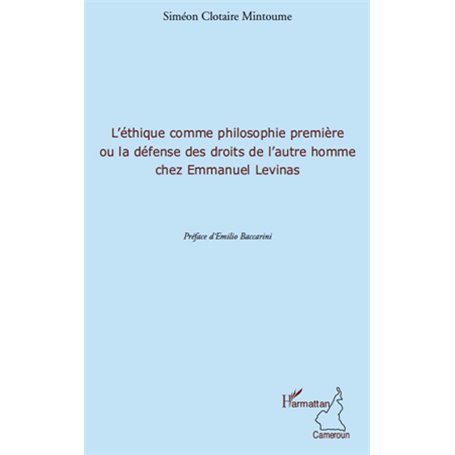 Siméon Clotaire Mintoume

L'éthique comme philosophie première ou la défense des droits de l'autre homme chez Emmanuel Levinas

Préface d'Emilio Baccarini

L'Harmattan
Cameroun